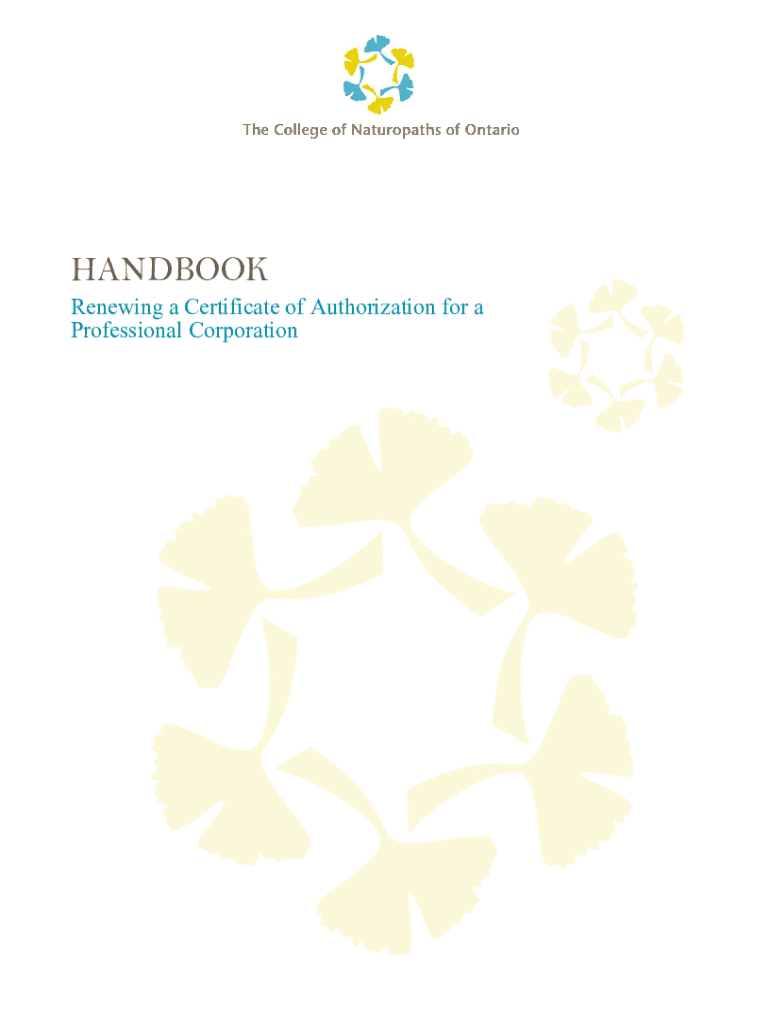 The College of Naturopaths of Ontario

HANDBOOK

Renewing a Certificate of Authorization for a Professional Corporation